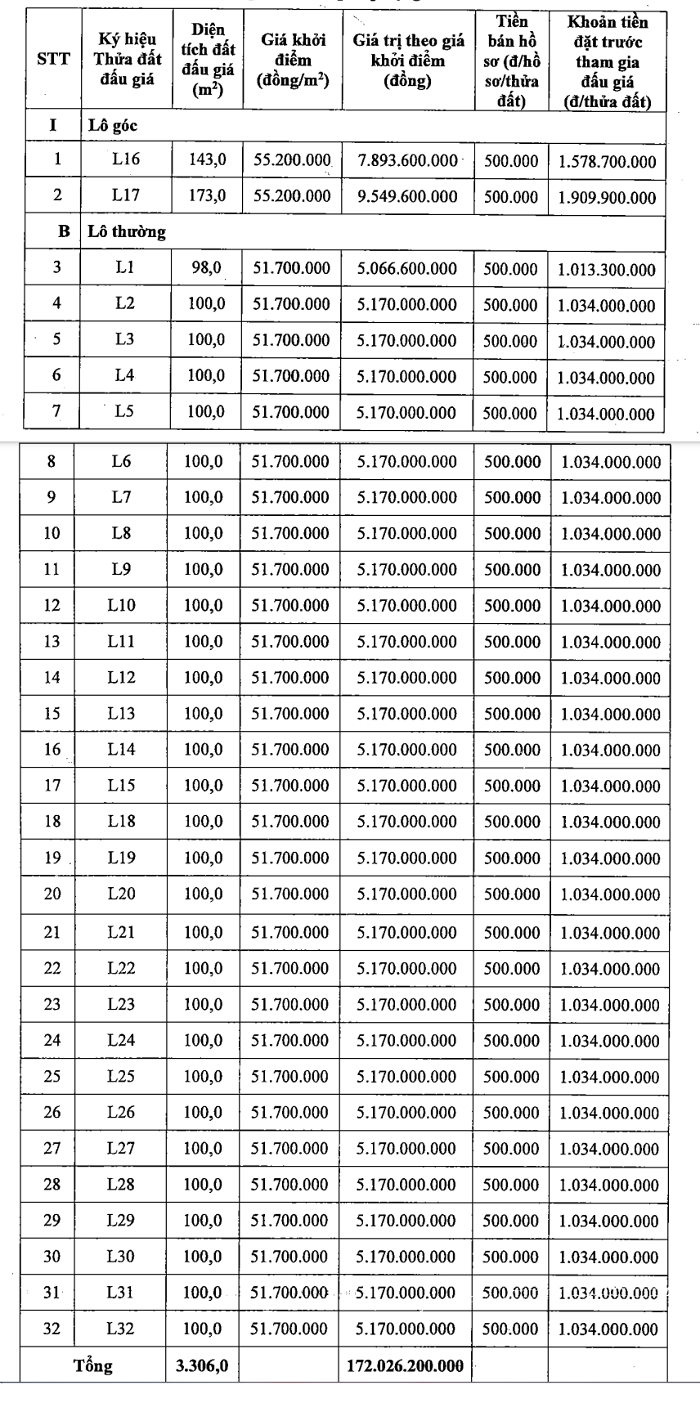 | STT | Ký hiệu Thửa đất đấu giá | Diện tích đất đấu giá ($m^2$) | Giá khởi điểm (đồng/$m^2$) | Giá trị theo giá khởi điểm (đồng) | Tiền bán hồ sơ (đ/hồ sơ/thửa đất) | Khoản tiền đặt trước tham gia đấu giá (đ/thửa đất) |
|---|---|---|---|---|---|---|
| I | Lô góc | | | | | |
| 1 | L16 | 143,0 | 55.200.000 | 7.893.600.000 | 500.000 | 1.578.700.000 |
| 2 | L17 | 173,0 | 55.200.000 | 9.549.600.000 | 500.000 | 1.909.900.000 |
| B | Lô thường | | | | | |
| 3 | L1 | 98,0 | 51.700.000 | 5.066.600.000 | 500.000 | 1.013.300.000 |
| 4 | L2 | 100,0 | 51.700.000 | 5.170.000.000 | 500.000 | 1.034.000.000 |
| 5 | L3 | 100,0 | 51.700.000 | 5.170.000.000 | 500.000 | 1.034.000.000 |
| 6 | L4 | 100,0 | 51.700.000 | 5.170.000.000 | 500.000 | 1.034.000.000 |
| 7 | L5 | 100,0 | 51.700.000 | 5.170.000.000 | 500.000 | 1.034.000.000 |
| 8 | L6 | 100,0 | 51.700.000 | 5.170.000.000 | 500.000 | 1.034.000.000 |
| 9 | L7 | 100,0 | 51.700.000 | 5.170.000.000 | 500.000 | 1.034.000.000 |
| 10 | L8 | 100,0 | 51.700.000 | 5.170.000.000 | 500.000 | 1.034.000.000 |
| 11 | L9 | 100,0 | 51.700.000 | 5.170.000.000 | 500.000 | 1.034.000.000 |
| 12 | L10 | 100,0 | 51.700.000 | 5.170.000.000 | 500.000 | 1.034.000.000 |
| 13 | L11 | 100,0 | 51.700.000 | 5.170.000.000 | 500.000 | 1.034.000.000 |
| 14 | L12 | 100,0 | 51.700.000 | 5.170.000.000 | 500.000 | 1.034.000.000 |
| 15 | L13 | 100,0 | 51.700.000 | 5.170.000.000 | 500.000 | 1.034.000.000 |
| 16 | L14 | 100,0 | 51.700.000 | 5.170.000.000 | 500.000 | 1.034.000.000 |
| 17 | L15 | 100,0 | 51.700.000 | 5.170.000.000 | 500.000 | 1.034.000.000 |
| 18 | L18 | 100,0 | 51.700.000 | 5.170.000.000 | 500.000 | 1.034.000.000 |
| 19 | L19 | 100,0 | 51.700.000 | 5.170.000.000 | 500.000 | 1.034.000.000 |
| 20 | L20 | 100,0 | 51.700.000 | 5.170.000.000 | 500.000 | 1.034.000.000 |
| 21 | L21 | 100,0 | 51.700.000 | 5.170.000.000 | 500.000 | 1.034.000.000 |
| 22 | L22 | 100,0 | 51.700.000 | 5.170.000.000 | 500.000 | 1.034.000.000 |
| 23 | L23 | 100,0 | 51.700.000 | 5.170.000.000 | 500.000 | 1.034.000.000 |
| 24 | L24 | 100,0 | 51.700.000 | 5.170.000.000 | 500.000 | 1.034.000.000 |
| 25 | L25 | 100,0 | 51.700.000 | 5.170.000.000 | 500.000 | 1.034.000.000 |
| 26 | L26 | 100,0 | 51.700.000 | 5.170.000.000 | 500.000 | 1.034.000.000 |
| 27 | L27 | 100,0 | 51.700.000 | 5.170.000.000 | 500.000 | 1.034.000.000 |
| 28 | L28 | 100,0 | 51.700.000 | 5.170.000.000 | 500.000 | 1.034.000.000 |
| 29 | L29 | 100,0 | 51.700.000 | 5.170.000.000 | 500.000 | 1.034.000.000 |
| 30 | L30 | 100,0 | 51.700.000 | 5.170.000.000 | 500.000 | 1.034.000.000 |
| 31 | L31 | 100,0 | 51.700.000 | 5.170.000.000 | 500.000 | 1.034.000.000 |
| 32 | L32 | 100,0 | 51.700.000 | 5.170.000.000 | 500.000 | 1.034.000.000 |
| Tổng | | 3.306,0 | | 172.026.200.000 | | |